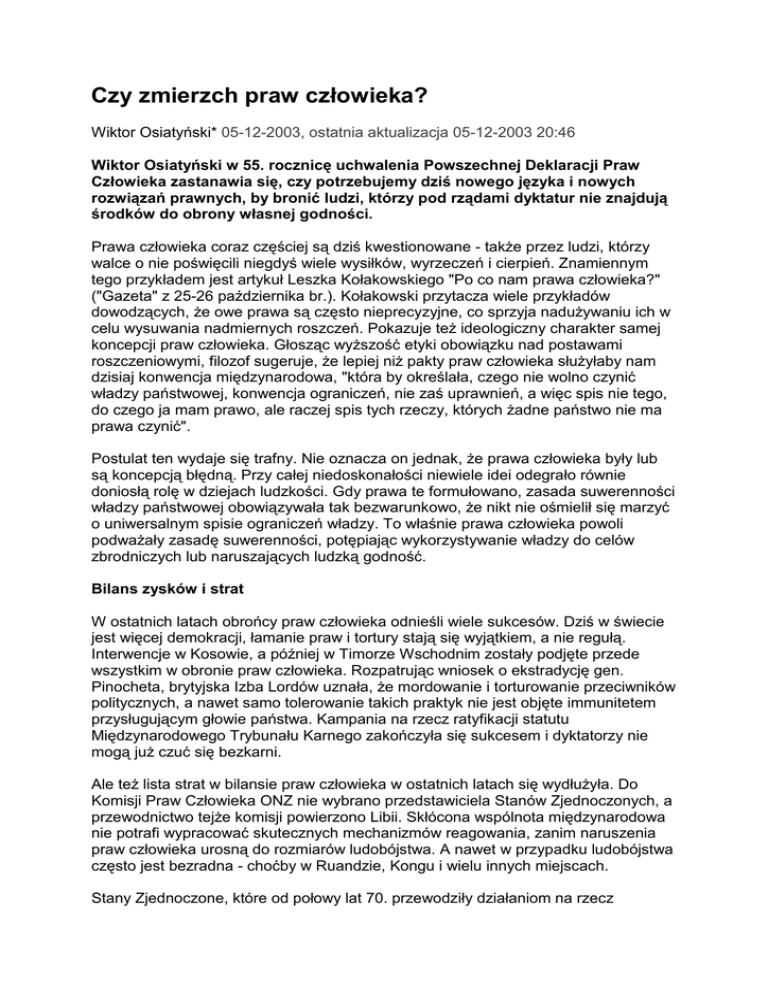 Czy zmierzch praw człowieka?

Wiktor Osiatyński* 05-12-2003, ostatnia aktualizacja 05-12-2003 20:46

Wiktor Osiatyński w 55. rocznicę uchwalenia Powszechnej Deklaracji Praw Człowieka zastanawia się, czy potrzebujemy dziś nowego języka i nowych rozwiązań prawnych, by bronić ludzi, którzy pod rządami dyktatur nie znajdują środków do obrony własnej godności.

Prawa człowieka coraz częściej są dziś kwestionowane - także przez ludzi, którzy walce o nie poświęcili niegdyś wiele wysiłków, wyrzeczeń i cierpień. Znamiennym tego przykładem jest artykuł Leszka Kołakowskiego "Po co nam prawa człowieka?" ("Gazeta" z 25-26 października br.). Kołakowski przytacza wiele przykładów dowodzących, że owe prawa są często nieprecyzyjne, co sprzyja nadużywaniu ich w celu wysuwania nadmiernych roszczeń. Pokazuje też ideologiczny charakter samej koncepcji praw człowieka. Głosząc wyższość etyki obowiązku nad postawami roszczeniowymi, filozof sugeruje, że lepiej niż pakty praw człowieka służyłaby nam dzisiaj konwencja międzynarodowa, "która by określała, czego nie wolno czynić władzy państwowej, konwencja ograniczeń, nie zaś uprawnień, a więc spis nie tego, do czego ja mam prawo, ale raczej spis tych rzeczy, których żadne państwo nie ma prawa czynić".

Postulat ten wydaje się trafny. Nie oznacza on jednak, że prawa człowieka były lub są koncepcją błędną. Przy całej niedoskonałości niewiele idei odegrało równie doniosłą rolę w dziejach ludzkości. Gdy prawa te formułowano, zasada suwerenności władzy państwowej obowiązywała tak bezwarunkowo, że nikt nie ośmielił się marzyć o uniwersalnym spisie ograniczeń władzy. To właśnie prawa człowieka powoli podważały zasadę suwerenności, potępiając wykorzystywanie władzy do celów zbrodniczych lub naruszających ludzką godność.

Bilans zysków i strat

W ostatnich latach obrońcy praw człowieka odnieśli wiele sukcesów. Dziś w świecie jest więcej demokracji, łamanie praw i tortury stają się wyjątkiem, a nie regułą. Interwencje w Kosowie, a później w Timorze Wschodnim zostały podjęte przede wszystkim w obronie praw człowieka. Rozpatrując wniosek o ekstradycję gen. Pinocheta, brytyjska Izba Lordów uznała, że mordowanie i torturowanie przeciwników politycznych, a nawet samo tolerowanie takich praktyk nie jest objęte immunitetem przysługującym głowie państwa. Kampania na rzecz ratyfikacji statutu Międzynarodowego Trybunału Karnego zakończyła się sukcesem i dyktatorzy nie mogą już czuć się bezkarni.

Ale też lista strat w bilansie praw człowieka w ostatnich latach się wydłużyła. Do Komisji Praw Człowieka ONZ nie wybrano przedstawiciela Stanów Zjednoczonych, a przewodnictwo tejże komisji powierzono Libii. Skłócona wspólnota międzynarodowa nie potrafi wypracować skutecznych mechanizmów reagowania, zanim naruszenia praw człowieka urosną do rozmiarów ludobójstwa. A nawet w przypadku ludobójstwa często jest bezradna - choćby w Ruandzie, Kongu i wielu innych miejscach.

Stany Zjednoczone, które od połowy lat 70. przewodziły działaniom na rzecz